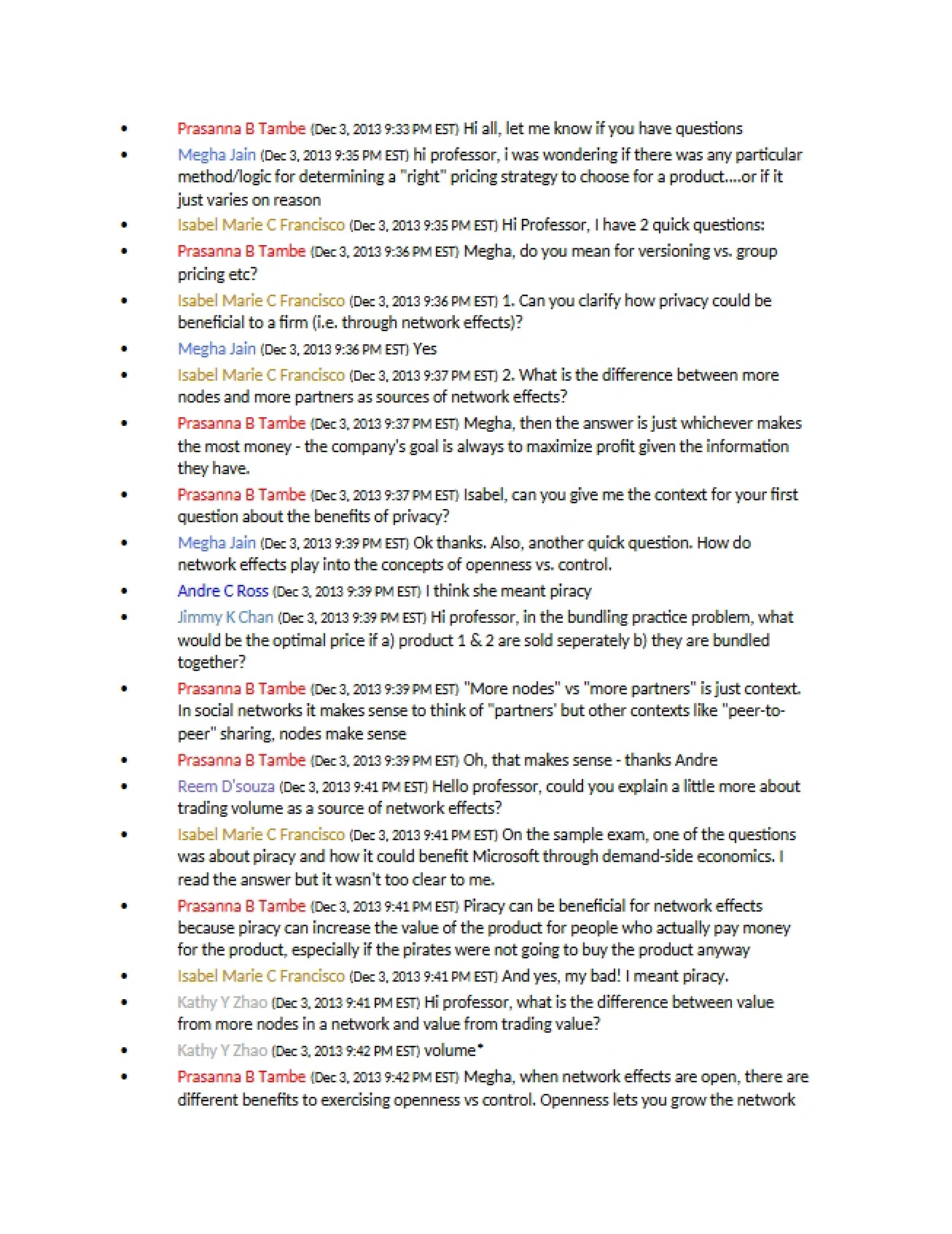 • Prasanna B Tambe (Dec 3, 2013 9:33 PM EST) Hi all, let me know if you have questions
• Megha Jain (Dec 3, 2013 9:35 PM EST) hi professor, i was wondering if there was any particular method/logic for determining a "right" pricing strategy to choose for a product....or if it just varies on reason
• Isabel Marie C Francisco (Dec 3, 2013 9:35 PM EST) Hi Professor, I have 2 quick questions:
• Prasanna B Tambe (Dec 3, 2013 9:36 PM EST) Megha, do you mean for versioning vs. group pricing etc?
• Isabel Marie C Francisco (Dec 3, 2013 9:36 PM EST) 1. Can you clarify how privacy could be beneficial to a firm (i.e. through network effects)?
• Megha Jain (Dec 3, 2013 9:36 PM EST) Yes
• Isabel Marie C Francisco (Dec 3, 2013 9:37 PM EST) 2. What is the difference between more nodes and more partners as sources of network effects?
• Prasanna B Tambe (Dec 3, 2013 9:37 PM EST) Megha, then the answer is just whichever makes the most money - the company's goal is always to maximize profit given the information they have.
• Prasanna B Tambe (Dec 3, 2013 9:37 PM EST) Isabel, can you give me the context for your first question about the benefits of privacy?
• Megha Jain (Dec 3, 2013 9:39 PM EST) Ok thanks. Also, another quick question. How do network effects play into the concepts of openness vs. control.
• Andre C Ross (Dec 3, 2013 9:39 PM EST) I think she meant piracy
• Jimmy K Chan (Dec 3, 2013 9:39 PM EST) Hi professor, in the bundling practice problem, what would be the optimal price if a) product 1 & 2 are sold seperately b) they are bundled together?
• Prasanna B Tambe (Dec 3, 2013 9:39 PM EST) "More nodes" vs "more partners" is just context. In social networks it makes sense to think of "partners' but other contexts like "peer-to-peer" sharing, nodes make sense
• Prasanna B Tambe (Dec 3, 2013 9:39 PM EST) Oh, that makes sense - thanks Andre
• Reem D'souza (Dec 3, 2013 9:41 PM EST) Hello professor, could you explain a little more about trading volume as a source of network effects?
• Isabel Marie C Francisco (Dec 3, 2013 9:41 PM EST) On the sample exam, one of the questions was about piracy and how it could benefit Microsoft through demand-side economics. I read the answer but it wasn't too clear to me.
• Prasanna B Tambe (Dec 3, 2013 9:41 PM EST) Piracy can be beneficial for network effects because piracy can increase the value of the product for people who actually pay money for the product, especially if the pirates were not going to buy the product anyway
• Isabel Marie C Francisco (Dec 3, 2013 9:41 PM EST) And yes, my bad! I meant piracy.
• Kathy Y Zhao (Dec 3, 2013 9:41 PM EST) Hi professor, what is the difference between value from more nodes in a network and value from trading value?
• Kathy Y Zhao (Dec 3, 2013 9:42 PM EST) volume*
• Prasanna B Tambe (Dec 3, 2013 9:42 PM EST) Megha, when network effects are open, there are different benefits to exercising openness vs control. Openness lets you grow the network